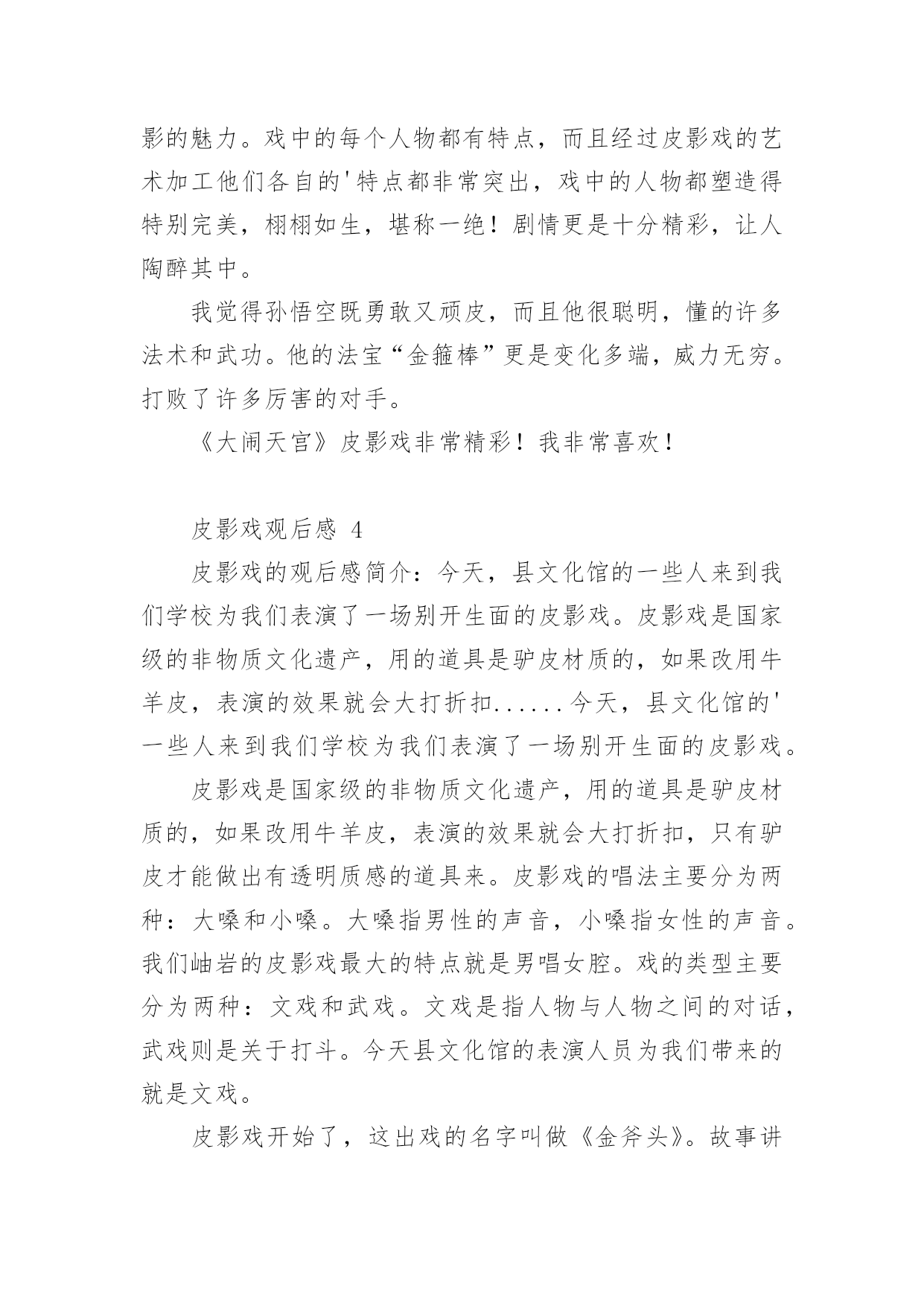 影的魅力。戏中的每个人物都有特点，而且经过皮影戏的艺术加工他们各自的'特点都非常突出，戏中的人物都塑造得特别完美，栩栩如生，堪称一绝！剧情更是十分精彩，让人陶醉其中。

我觉得孙悟空既勇敢又顽皮，而且他很聪明，懂的许多法术和武功。他的法宝“金箍棒”更是变化多端，威力无穷。打败了许多厉害的对手。

《大闹天宫》皮影戏非常精彩！我非常喜欢！

皮影戏观后感 4

皮影戏的观后感简介：今天，县文化馆的一些人来到我们学校为我们表演了一场别开生面的皮影戏。皮影戏是国家级的非物质文化遗产，用的道具是驴皮材质的，如果改用牛羊皮，表演的效果就会大打折扣......今天，县文化馆的'一些人来到我们学校为我们表演了一场别开生面的皮影戏。

皮影戏是国家级的非物质文化遗产，用的道具是驴皮材质的，如果改用牛羊皮，表演的效果就会大打折扣，只有驴皮才能做出有透明质感的道具来。皮影戏的唱法主要分为两种：大嗓和小嗓。大嗓指男性的声音，小嗓指女性的声音。我们岫岩的皮影戏最大的特点就是男唱女腔。戏的类型主要分为两种：文戏和武戏。文戏是指人物与人物之间的对话，武戏则是关于打斗。今天县文化馆的表演人员为我们带来的就是文戏。

皮影戏开始了，这出戏的名字叫做《金斧头》。故事讲